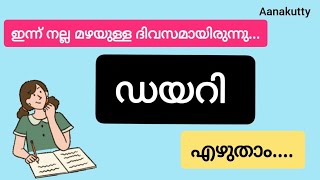 Aanakutty

ഇന്ന് നല്ല മഴയുള്ള ദിവസമായിരുന്നു...

ഡയറി

എഴുതാം....